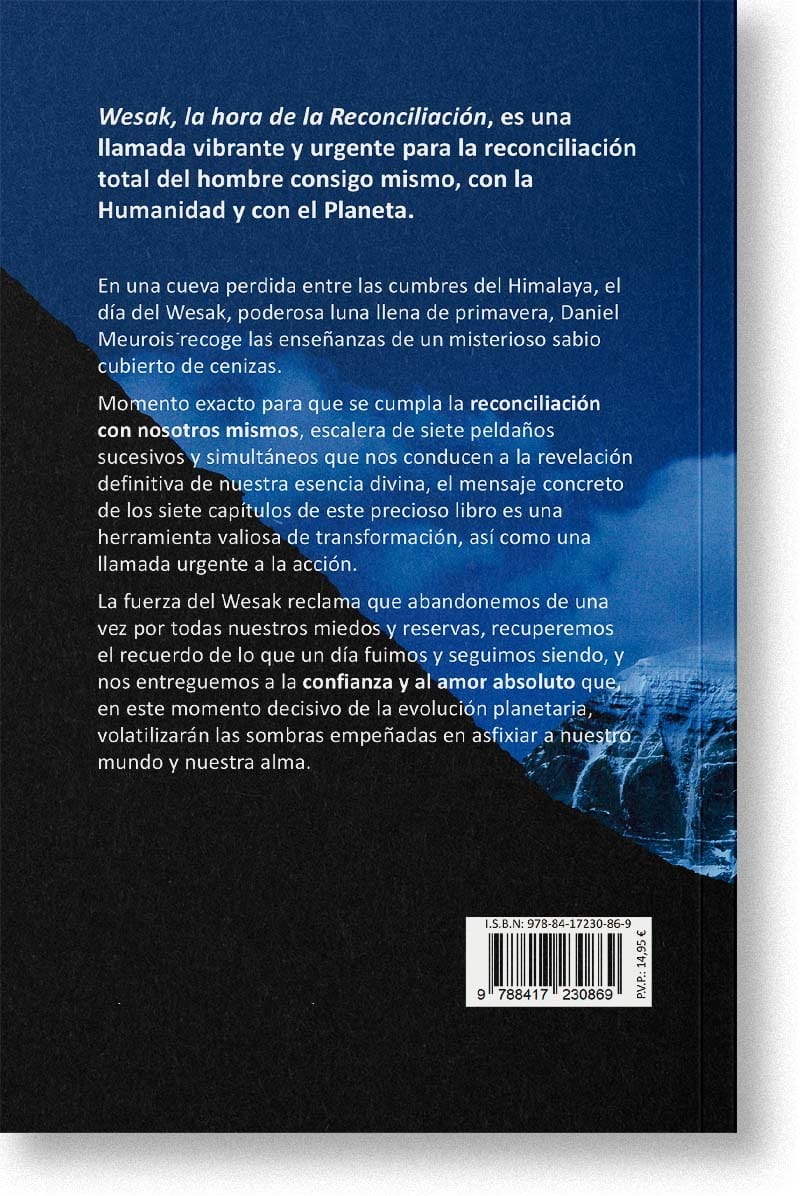 Wesak, la hora de la Reconciliación, es una llamada vibrante y urgente para la reconciliación total del hombre consigo mismo, con la Humanidad y con el Planeta.

En una cueva perdida entre las cumbres del Himalaya, el día del Wesak, poderosa luna llena de primavera, Daniel Meurois recoge las enseñanzas de un misterioso sabio cubierto de cenizas.

Momento exacto para que se cumpla la reconciliación con nosotros mismos, escalera de siete peldaños sucesivos y simultáneos que nos conducen a la revelación definitiva de nuestra esencia divina, el mensaje concreto de los siete capítulos de este precioso libro es una herramienta valiosa de transformación, así como una llamada urgente a la acción.

La fuerza del Wesak reclama que abandonemos de una vez por todas nuestros miedos y reservas, recuperemos el recuerdo de lo que un día fuimos y seguimos siendo, y nos entreguemos a la confianza y al amor absoluto que, en este momento decisivo de la evolución planetaria, volatilizarán las sombras empeñadas en asfixiar a nuestro mundo y nuestra alma.

I.S.B.N: 978-84-17230-86-9

9 788417 230869

P.V.P.: 14,95 €